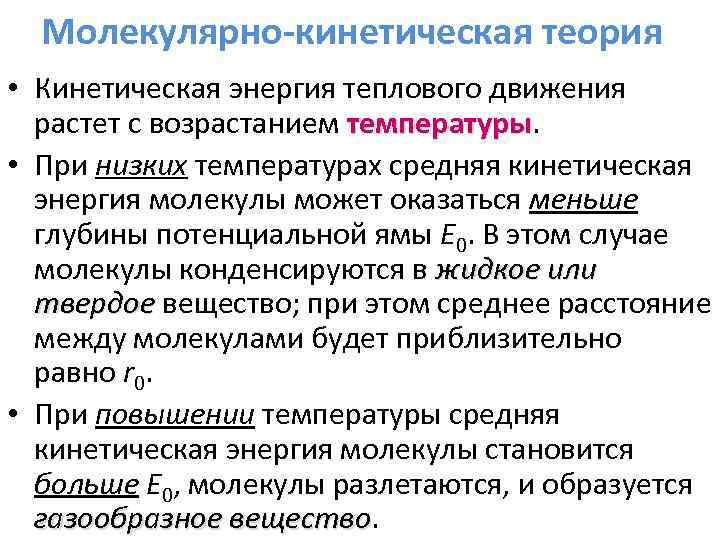 Молекулярно-кинетическая теория

• Кинетическая энергия теплового движения растет с возрастанием температуры.

• При низких температурах средняя кинетическая энергия молекулы может оказаться меньше глубины потенциальной ямы $E_0$. В этом случае молекулы конденсируются в жидкое или твердое вещество; при этом среднее расстояние между молекулами будет приблизительно равно $r_0$.

• При повышении температуры средняя кинетическая энергия молекулы становится больше $E_0$, молекулы разлетаются, и образуется газообразное вещество.